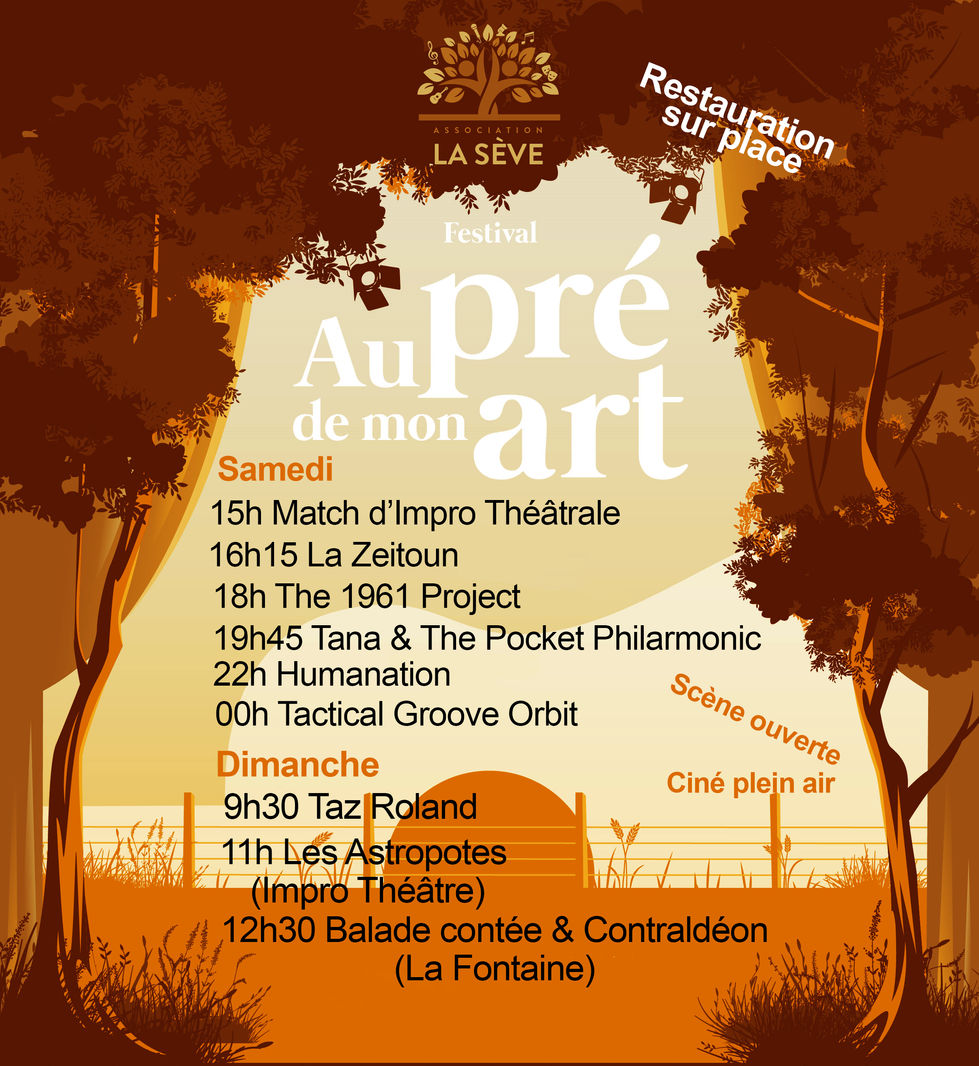 ASSOCIATION
LA SÈVE

Restauration sur place

Festival
Au pré de mon art

Samedi
15h Match d'Impro Théâtrale
16h15 La Zeitoun
18h The 1961 Project
19h45 Tana & The Pocket Philarmonic
22h Humanation
00h Tactical Groove Orbit

Scène ouverte
Ciné plein air

Dimanche
9h30 Taz Roland
11h Les Astropotes (Impro Théâtre)
12h30 Balade contée & Contraldéon (La Fontaine)